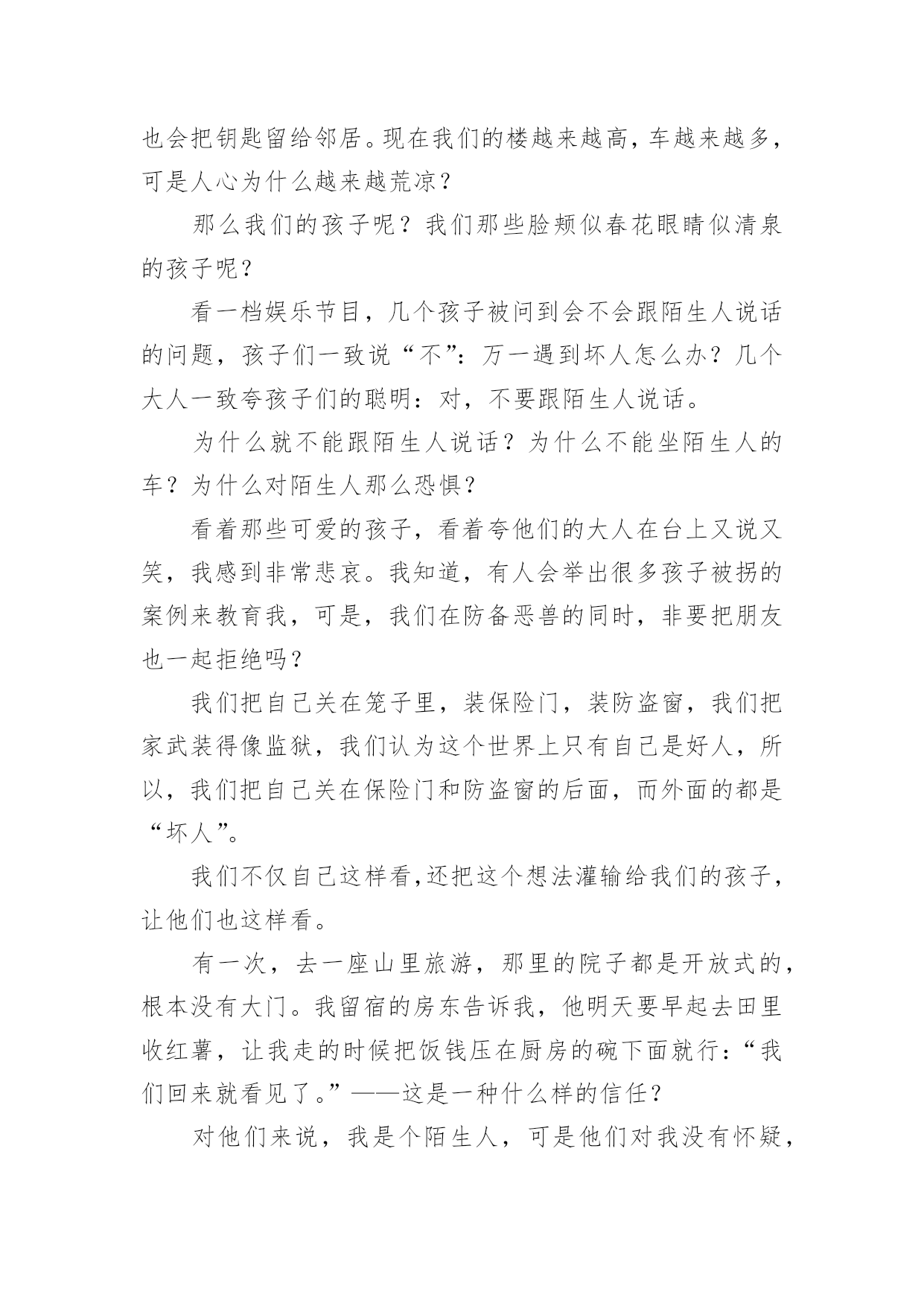 也会把钥匙留给邻居。现在我们的楼越来越高，车越来越多，可是人心为什么越来越荒凉？

那么我们的孩子呢？我们那些脸颊似春花眼睛似清泉的孩子呢？

看一档娱乐节目，几个孩子被问到会不会跟陌生人说话的问题，孩子们一致说“不”：万一遇到坏人怎么办？几个大人一致夸孩子们的聪明：对，不要跟陌生人说话。

为什么就不能跟陌生人说话？为什么不能坐陌生人的车？为什么对陌生人那么恐惧？

看着那些可爱的孩子，看着夸他们的大人在台上又说又笑，我感到非常悲哀。我知道，有人会举出很多孩子被拐的案例来教育我，可是，我们在防备恶兽的同时，非要把朋友也一起拒绝吗？

我们把自己关在笼子里，装保险门，装防盗窗，我们把家武装得像监狱，我们认为这个世界上只有自己是好人，所以，我们把自己关在保险门和防盗窗的后面，而外面的都是“坏人”。

我们不仅自己这样看,还把这个想法灌输给我们的孩子，让他们也这样看。

有一次，去一座山里旅游，那里的院子都是开放式的，根本没有大门。我留宿的房东告诉我，他明天要早起去田里收红薯，让我走的时候把饭钱压在厨房的碗下面就行：“我们回来就看见了。”——这是一种什么样的信任？

对他们来说，我是个陌生人，可是他们对我没有怀疑，